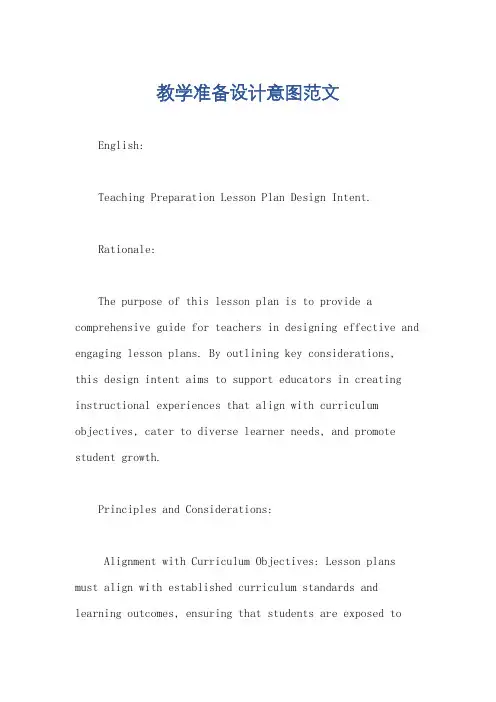 教学准备设计意图范文

English:

Teaching Preparation Lesson Plan Design Intent.

Rationale:

The purpose of this lesson plan is to provide a comprehensive guide for teachers in designing effective and engaging lesson plans. By outlining key considerations, this design intent aims to support educators in creating instructional experiences that align with curriculum objectives, cater to diverse learner needs, and promote student growth.

Principles and Considerations:

Alignment with Curriculum Objectives: Lesson plans must align with established curriculum standards and learning outcomes, ensuring that students are exposed to